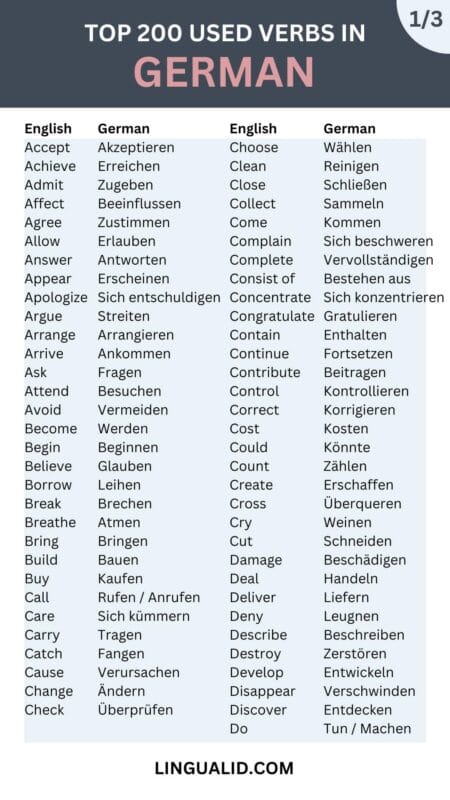 1/3

TOP 200 USED VERBS IN
GERMAN

| English | German |
|---|---|
| Accept | Akzeptieren |
| Achieve | Erreichen |
| Admit | Zugeben |
| Affect | Beeinflussen |
| Agree | Zustimmen |
| Allow | Erlauben |
| Answer | Antworten |
| Appear | Erscheinen |
| Apologize | Sich entschuldigen |
| Argue | Streiten |
| Arrange | Arrangieren |
| Arrive | Ankommen |
| Ask | Fragen |
| Attend | Besuchen |
| Avoid | Vermeiden |
| Become | Werden |
| Begin | Beginnen |
| Believe | Glauben |
| Borrow | Leihen |
| Break | Brechen |
| Breathe | Atmen |
| Bring | Bringen |
| Build | Bauen |
| Buy | Kaufen |
| Call | Rufen / Anrufen |
| Care | Sich kümmern |
| Carry | Tragen |
| Catch | Fangen |
| Cause | Verursachen |
| Change | Ändern |
| Check | Überprüfen |

| English | German |
|---|---|
| Choose | Wählen |
| Clean | Reinigen |
| Close | Schließen |
| Collect | Sammeln |
| Come | Kommen |
| Complain | Sich beschweren |
| Complete | Vervollständigen |
| Consist of | Bestehen aus |
| Concentrate | Sich konzentrieren |
| Congratulate | Gratulieren |
| Contain | Enthalten |
| Continue | Fortsetzen |
| Contribute | Beitragen |
| Control | Kontrollieren |
| Correct | Korrigieren |
| Cost | Kosten |
| Could | Könnte |
| Count | Zählen |
| Create | Erschaffen |
| Cross | Überqueren |
| Cry | Weinen |
| Cut | Schneiden |
| Damage | Beschädigen |
| Deal | Handeln |
| Deliver | Liefern |
| Deny | Leugnen |
| Describe | Beschreiben |
| Destroy | Zerstören |
| Develop | Entwickeln |
| Disappear | Verschwinden |
| Discover | Entdecken |
| Do | Tun / Machen |

LINGUALID.COM